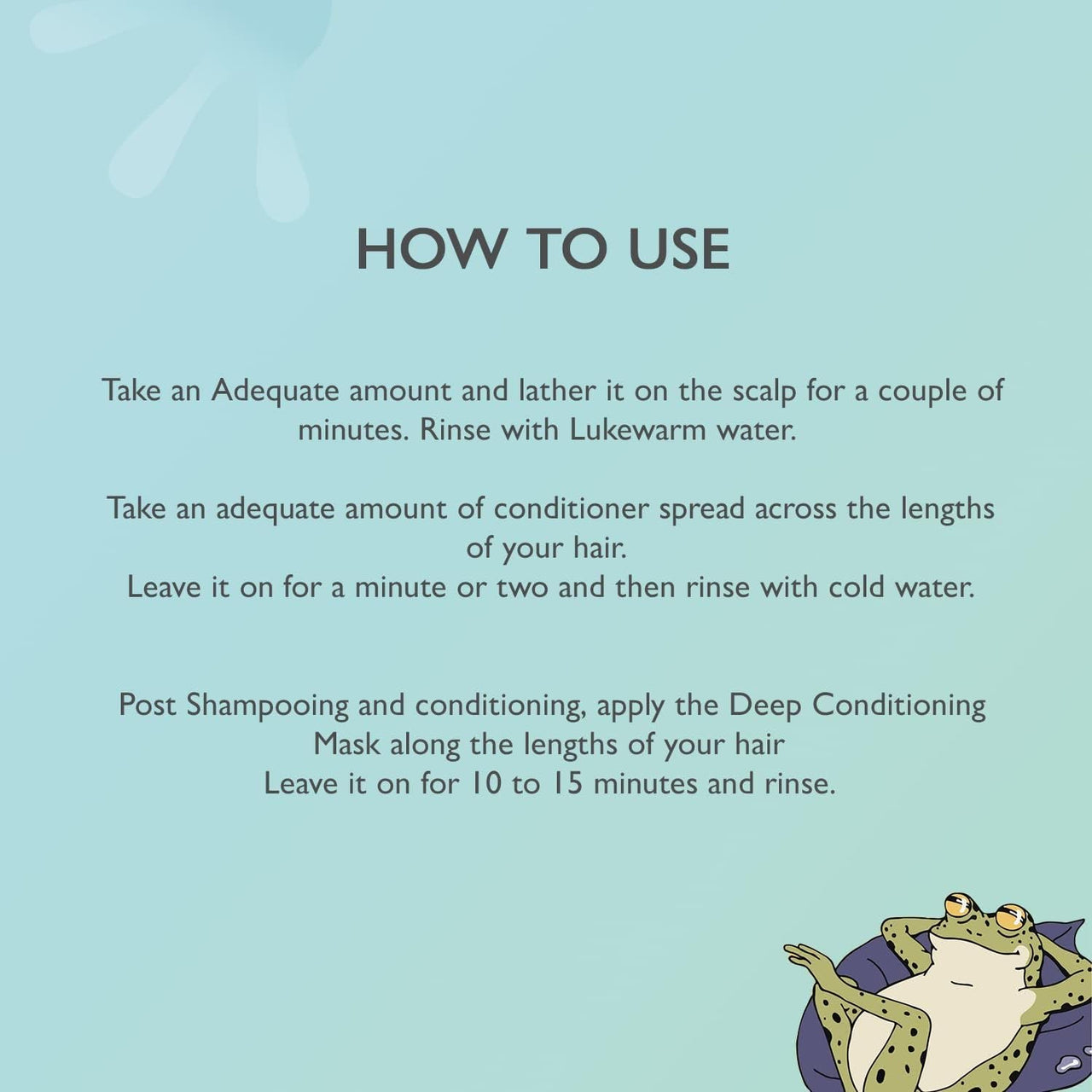 HOW TO USE

Take an Adequate amount and lather it on the scalp for a couple of minutes. Rinse with Lukewarm water.

Take an adequate amount of conditioner spread across the lengths of your hair.
Leave it on for a minute or two and then rinse with cold water.

Post Shampooing and conditioning, apply the Deep Conditioning Mask along the lengths of your hair
Leave it on for 10 to 15 minutes and rinse.